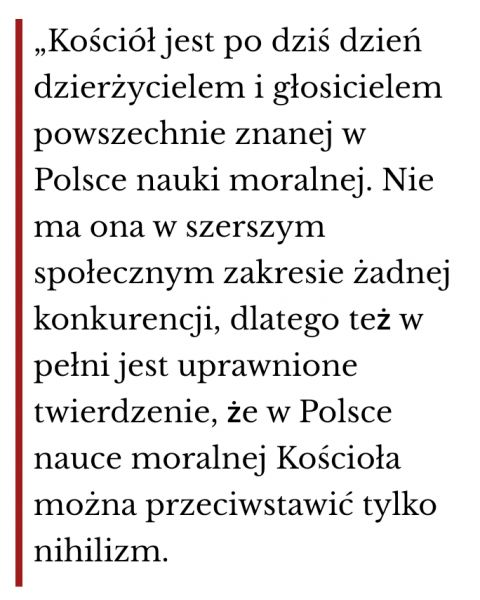 „Kościół jest po dziś dzień dzierżycielem i głosicielem powszechnie znanej w Polsce nauki moralnej. Nie ma ona w szerszym społecznym zakresie żadnej konkurencji, dlatego też w pełni jest uprawnione twierdzenie, że w Polsce nauce moralnej Kościoła można przeciwstawić tylko nihilizm.